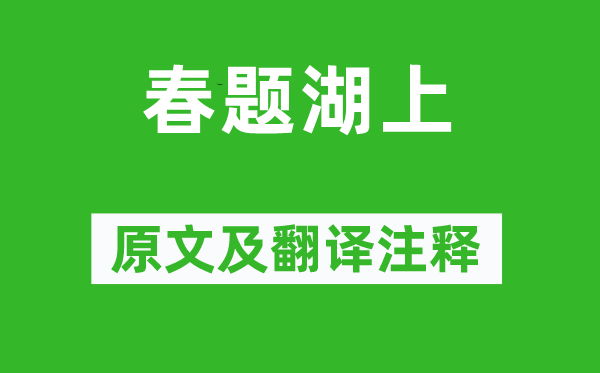 春题湖上

原文及翻译注释